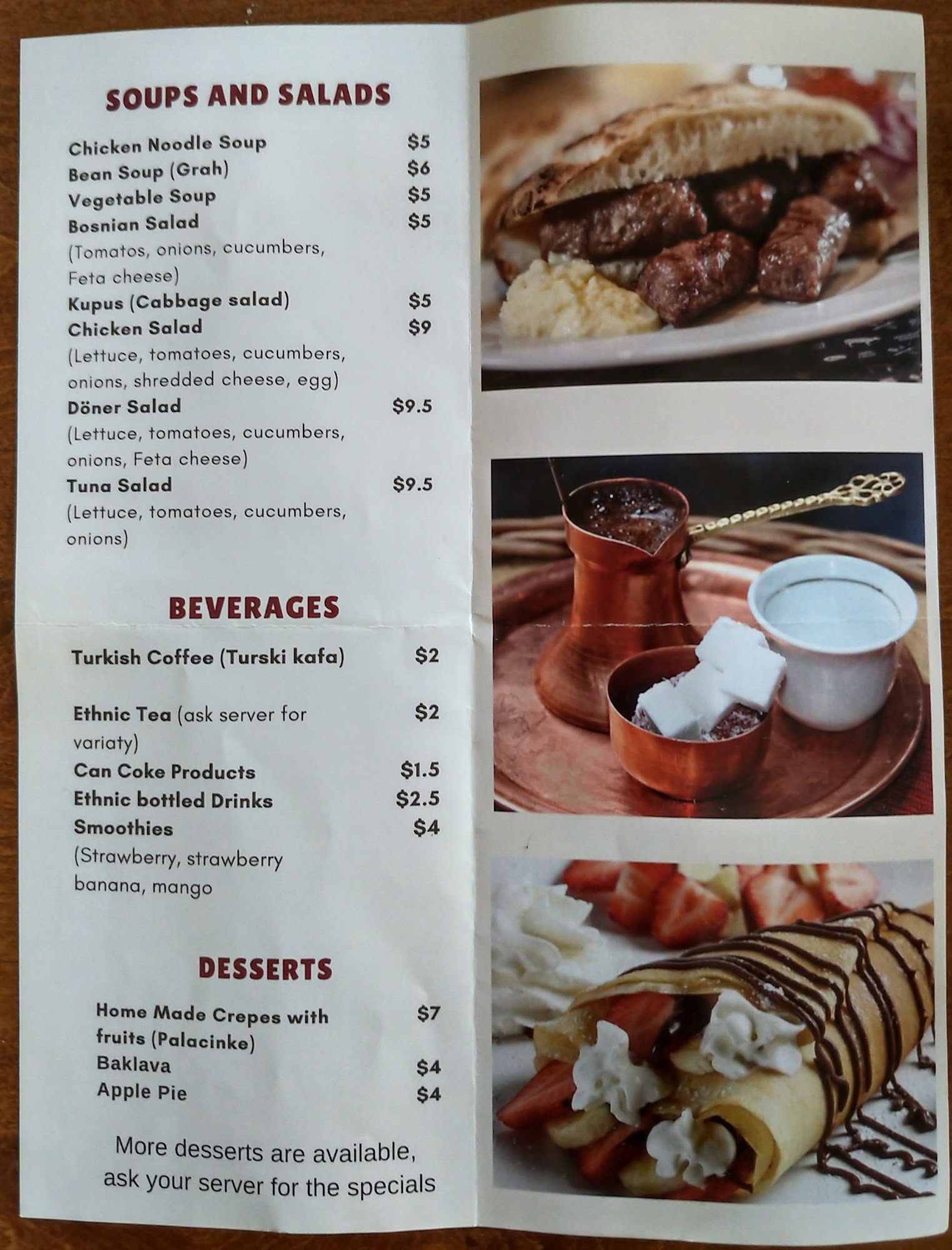 SOUPS AND SALADS

Chicken Noodle Soup $5
Bean Soup (Grah) $6
Vegetable Soup $5
Bosnian Salad $5
(Tomatos, onions, cucumbers, Feta cheese)
Kupus (Cabbage salad) $5
Chicken Salad $9
(Lettuce, tomatoes, cucumbers, onions, shredded cheese, egg)
Döner Salad $9.5
(Lettuce, tomatoes, cucumbers, onions, Feta cheese)
Tuna Salad $9.5
(Lettuce, tomatoes, cucumbers, onions)

BEVERAGES

Turkish Coffee (Turski kafa) $2

Ethnic Tea (ask server for variaty) $2
Can Coke Products $1.5
Ethnic bottled Drinks $2.5
Smoothies $4
(Strawberry, strawberry banana, mango

DESSERTS

Home Made Crepes with fruits (Palacinke) $7
Baklava $4
Apple Pie $4

More desserts are available, ask your server for the specials